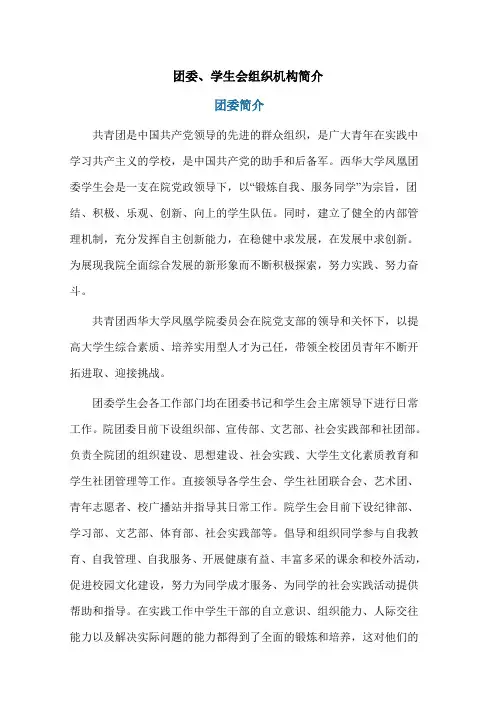 团委、学生会组织机构简介

团委简介

共青团是中国共产党领导的先进的群众组织，是广大青年在实践中学习共产主义的学校，是中国共产党的助手和后备军。西华大学凤凰团委学生会是一支在院党政领导下，以“锻炼自我、服务同学”为宗旨，团结、积极、乐观、创新、向上的学生队伍。同时，建立了健全的内部管理机制，充分发挥自主创新能力，在稳健中求发展，在发展中求创新。为展现我院全面综合发展的新形象而不断积极探索，努力实践、努力奋斗。

共青团西华大学凤凰学院委员会在院党支部的领导和关怀下，以提高大学生综合素质、培养实用型人才为己任，带领全校团员青年不断开拓进取、迎接挑战。

团委学生会各工作部门均在团委书记和学生会主席领导下进行日常工作。院团委目前下设组织部、宣传部、文艺部、社会实践部和社团部。负责全院团的组织建设、思想建设、社会实践、大学生文化素质教育和学生社团管理等工作。直接领导各学生会、学生社团联合会、艺术团、青年志愿者、校广播站并指导其日常工作。院学生会目前下设纪律部、学习部、文艺部、体育部、社会实践部等。倡导和组织同学参与自我教育、自我管理、自我服务、开展健康有益、丰富多采的课余和校外活动，促进校园文化建设，努力为同学成才服务、为同学的社会实践活动提供帮助和指导。在实践工作中学生干部的自立意识、组织能力、人际交往能力以及解决实际问题的能力都得到了全面的锻炼和培养，这对他们的